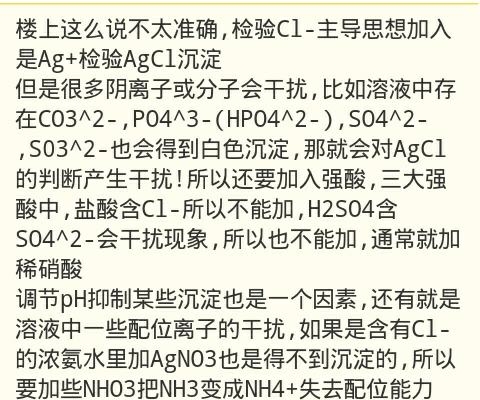 楼上这么说不太准确,检验Cl-主导思想加入是Ag+检验AgCl沉淀
但是很多阴离子或分子会干扰,比如溶液中存在CO3^2-,PO4^3-(HPO4^2-),SO4^2-,SO3^2-也会得到白色沉淀,那就会对AgCl的判断产生干扰!所以还要加入强酸,三大强酸中,盐酸含Cl-所以不能加,H2SO4含SO4^2-会干扰现象,所以也不能加,通常就加稀硝酸
调节pH抑制某些沉淀也是一个因素,还有就是溶液中一些配位离子的干扰,如果是含有Cl-的浓氨水里加AgNO3也是得不到沉淀的,所以要加些NHO3把NH3变成NH4+失去配位能力